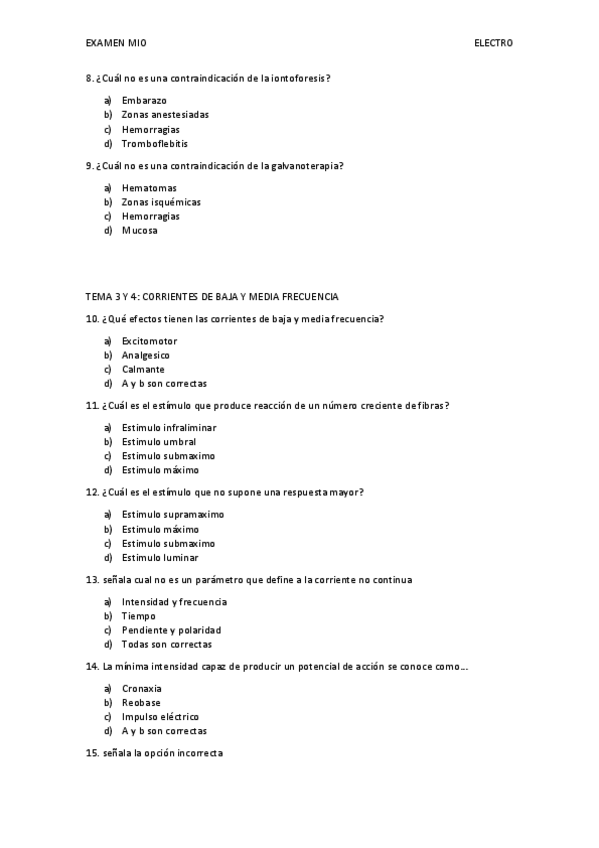 EXAMEN MIO ELECTRO

8. ¿Cuál no es una contraindicación de la iontoforesis?

a) Embarazo
b) Zonas anestesiadas
c) Hemorragias
d) Tromboflebitis

9. ¿Cuál no es una contraindicación de la galvanoterapia?

a) Hematomas
b) Zonas isquémicas
c) Hemorragias
d) Mucosa

TEMA 3 Y 4: CORRIENTES DE BAJA Y MEDIA FRECUENCIA

10. ¿Qué efectos tienen las corrientes de baja y media frecuencia?

a) Excitomotor
b) Analgesico
c) Calmante
d) A y b son correctas

11. ¿Cuál es el estímulo que produce reacción de un número creciente de fibras?

a) Estimulo infraliminar
b) Estimulo umbral
c) Estimulo submaximo
d) Estimulo máximo

12. ¿Cuál es el estímulo que no supone una respuesta mayor?

a) Estimulo supramaximo
b) Estimulo máximo
c) Estimulo submaximo
d) Estimulo luminar

13. señala cual no es un parámetro que define a la corriente no continua

a) Intensidad y frecuencia
b) Tiempo
c) Pendiente y polaridad
d) Todas son correctas

14. La mínima intensidad capaz de producir un potencial de acción se conoce como…

a) Cronaxia
b) Reobase
c) Impulso eléctrico
d) A y b son correctas

15. señala la opción incorrecta